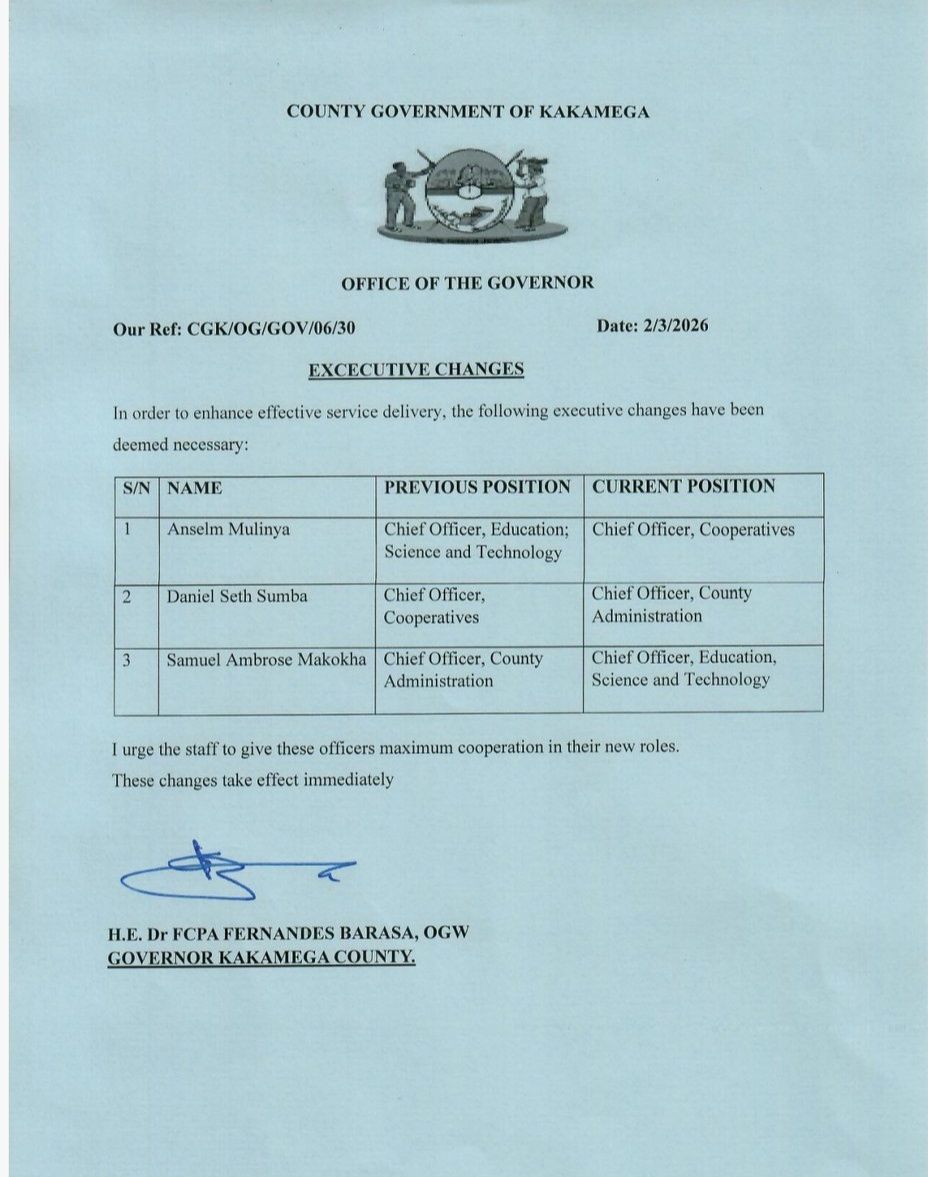 COUNTY GOVERNMENT OF KAKAMEGA

OFFICE OF THE GOVERNOR

Our Ref: CGK/OG/GOV/06/30

Date: 2/3/2026

EXCECUTIVE CHANGES

In order to enhance effective service delivery, the following executive changes have been deemed necessary:

| S/N | NAME | PREVIOUS POSITION | CURRENT POSITION |
|---|---|---|---|
| 1 | Anselm Mulinya | Chief Officer, Education; Science and Technology | Chief Officer, Cooperatives |
| 2 | Daniel Seth Sumba | Chief Officer, Cooperatives | Chief Officer, County Administration |
| 3 | Samuel Ambrose Makokha | Chief Officer, County Administration | Chief Officer, Education, Science and Technology |

I urge the staff to give these officers maximum cooperation in their new roles.
These changes take effect immediately

H.E. Dr FCPA FERNANDES BARASA, OGW
GOVERNOR KAKAMEGA COUNTY.